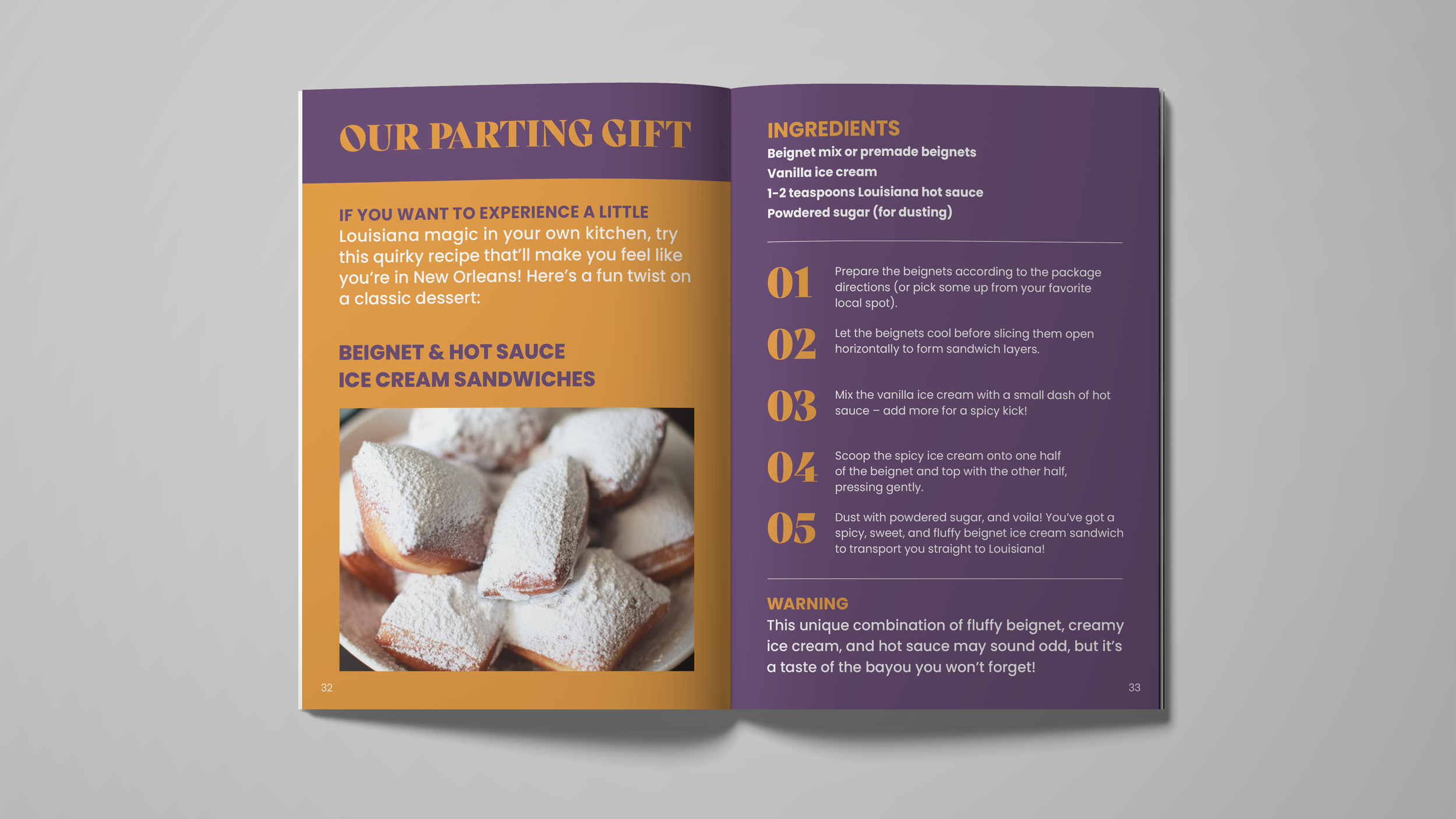 OUR PARTING GIFT

IF YOU WANT TO EXPERIENCE A LITTLE Louisiana magic in your own kitchen, try this quirky recipe that'll make you feel like you're in New Orleans! Here's a fun twist on a classic dessert:

BEIGNET & HOT SAUCE
ICE CREAM SANDWICHES

32

INGREDIENTS
Beignet mix or premade beignets
Vanilla ice cream
1-2 teaspoons Louisiana hot sauce
Powdered sugar (for dusting)

01 Prepare the beignets according to the package directions (or pick some up from your favorite local spot).

02 Let the beignets cool before slicing them open horizontally to form sandwich layers.

03 Mix the vanilla ice cream with a small dash of hot sauce – add more for a spicy kick!

04 Scoop the spicy ice cream onto one half of the beignet and top with the other half, pressing gently.

05 Dust with powdered sugar, and voila! You've got a spicy, sweet, and fluffy beignet ice cream sandwich to transport you straight to Louisiana!

WARNING
This unique combination of fluffy beignet, creamy ice cream, and hot sauce may sound odd, but it's a taste of the bayou you won't forget!

33